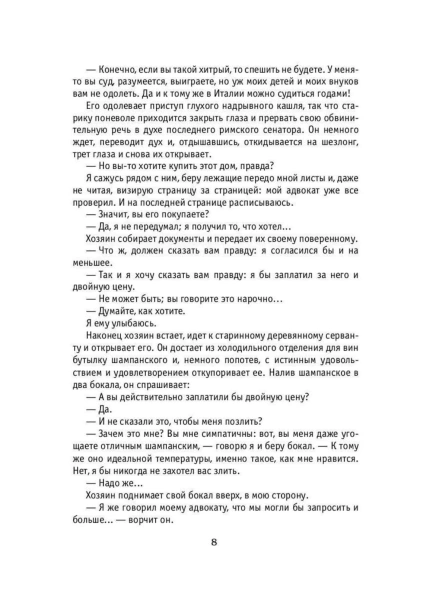 — Конечно, если вы такой хитрый, то спешить не будете. У меня-то вы суд, разумеется, выиграете, но уж моих детей и моих внуков вам не одолеть. Да и к тому же в Италии можно судиться годами!

Его одолевает приступ глухого надрывного кашля, так что старику поневоле приходится закрыть глаза и прервать свою обвинительную речь в духе последнего римского сенатора. Он немного ждет, переводит дух и, отдышавшись, откидывается на шезлонг, трет глаза и снова их открывает.

— Но вы-то хотите купить этот дом, правда?

Я сажусь рядом с ним, беру лежащие передо мной листы и, даже не читая, визирую страницу за страницей: мой адвокат уже все проверил. И на последней странице расписываюсь.

— Значит, вы его покупаете?

— Да, я не передумал; я получил то, что хотел...

Хозяин собирает документы и передает их своему поверенному.

— Что ж, должен сказать вам правду: я согласился бы и на меньшее.

— Так и я хочу сказать вам правду: я бы заплатил за него и двойную цену.

— Не может быть; вы говорите это нарочно...

— Думайте, как хотите.

Я ему улыбаюсь.

Наконец хозяин встает, идет к старинному деревянному серванту и открывает его. Он достает из холодильного отделения для вин бутылку шампанского и, немного попотев, с истинным удовольствием и удовлетворением откупоривает ее. Налив шампанское в два бокала, он спрашивает:

— А вы действительно заплатили бы двойную цену?

— Да.

— И не сказали это, чтобы меня позлить?

— Зачем это мне? Вы мне симпатичны: вот, вы меня даже угощаете отличным шампанским, — говорю я и беру бокал. — К тому же оно идеальной температуры, именно такое, как мне нравится. Нет, я бы никогда не захотел вас злить.

— Надо же...

Хозяин поднимает свой бокал вверх, в мою сторону.

— Я же говорил моему адвокату, что мы могли бы запросить и больше... — ворчит он.

8